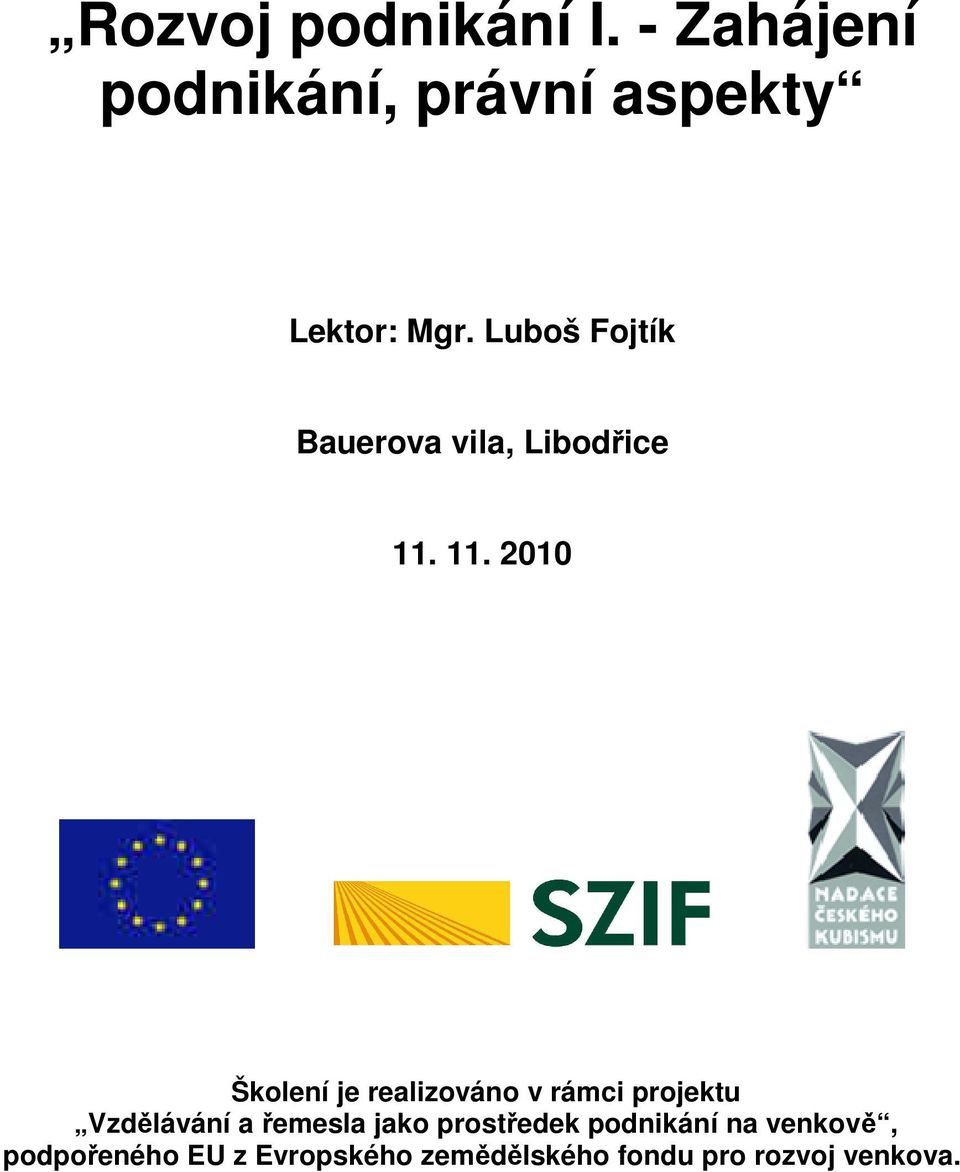 „Rozvoj podnikání I. - Zahájení podnikání, právní aspekty“

Lektor: Mgr. Luboš Fojtík

Bauerova vila, Libodřice

11. 11. 2010

SZIF

NADACE ČESKÉHO KUBISMU

Školení je realizováno v rámci projektu „Vzdělávání a řemesla jako prostředek podnikání na venkově“, podpořeného EU z Evropského zemědělského fondu pro rozvoj venkova.